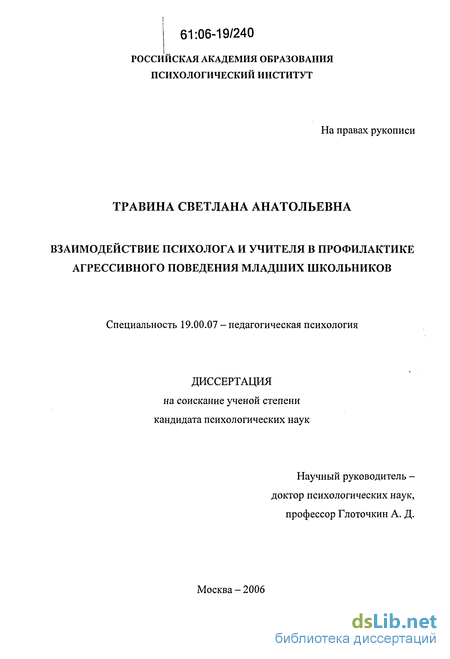 61:06-19/240

РОССИЙСКАЯ АКАДЕМИЯ ОБРАЗОВАНИЯ
ПСИХОЛОГИЧЕСКИЙ ИНСТИТУТ

На правах рукописи

ТРАВИНА СВЕТЛАНА АНАТОЛЬЕВНА

ВЗАИМОДЕЙСТВИЕ ПСИХОЛОГА И УЧИТЕЛЯ В ПРОФИЛАКТИКЕ АГРЕССИВНОГО ПОВЕДЕНИЯ МЛАДШИХ ШКОЛЬНИКОВ

Специальность 19.00.07 – педагогическая психология

ДИССЕРТАЦИЯ
на соискание ученой степени
кандидата психологических наук

Научный руководитель –
доктор психологических наук,
профессор Глоточкин А. Д.

Москва – 2006

dsLib.net
библиотека диссертаций